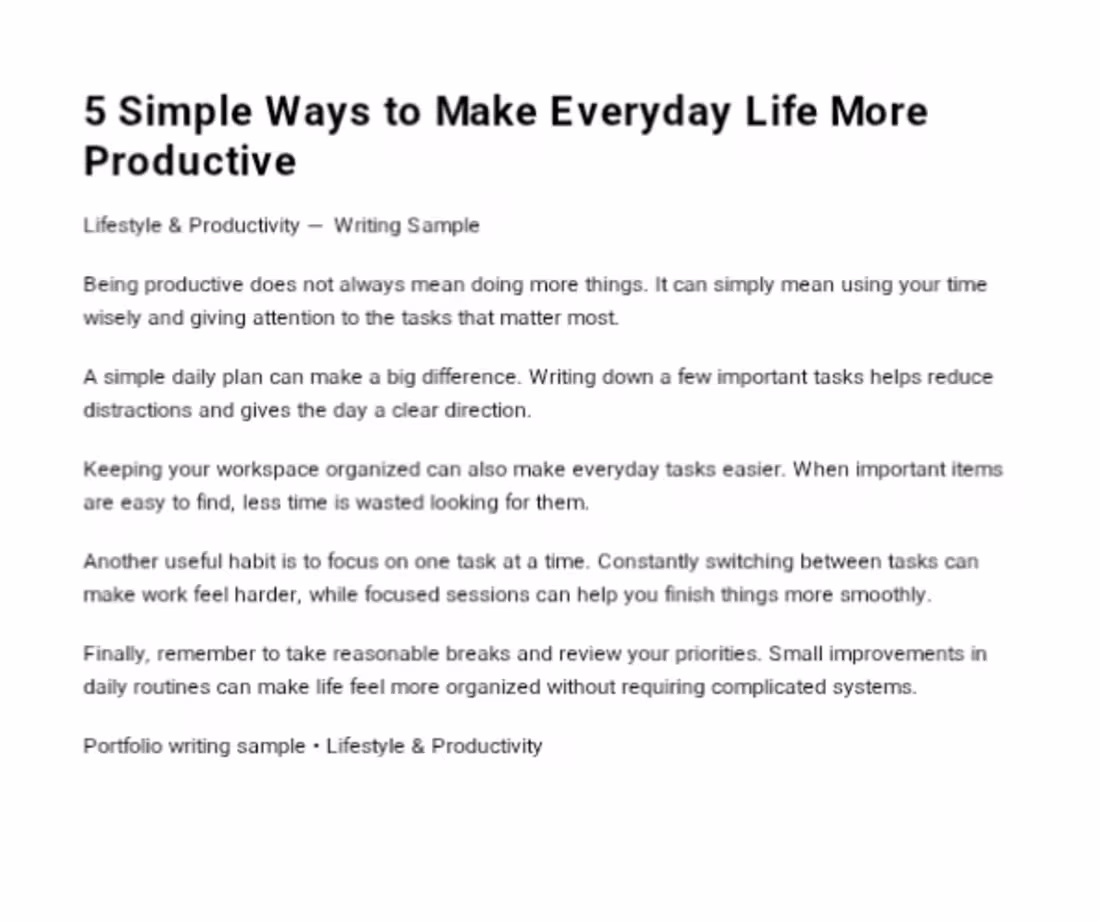 5 Simple Ways to Make Everyday Life More Productive

Lifestyle & Productivity — Writing Sample

Being productive does not always mean doing more things. It can simply mean using your time wisely and giving attention to the tasks that matter most.

A simple daily plan can make a big difference. Writing down a few important tasks helps reduce distractions and gives the day a clear direction.

Keeping your workspace organized can also make everyday tasks easier. When important items are easy to find, less time is wasted looking for them.

Another useful habit is to focus on one task at a time. Constantly switching between tasks can make work feel harder, while focused sessions can help you finish things more smoothly.

Finally, remember to take reasonable breaks and review your priorities. Small improvements in daily routines can make life feel more organized without requiring complicated systems.

Portfolio writing sample • Lifestyle & Productivity